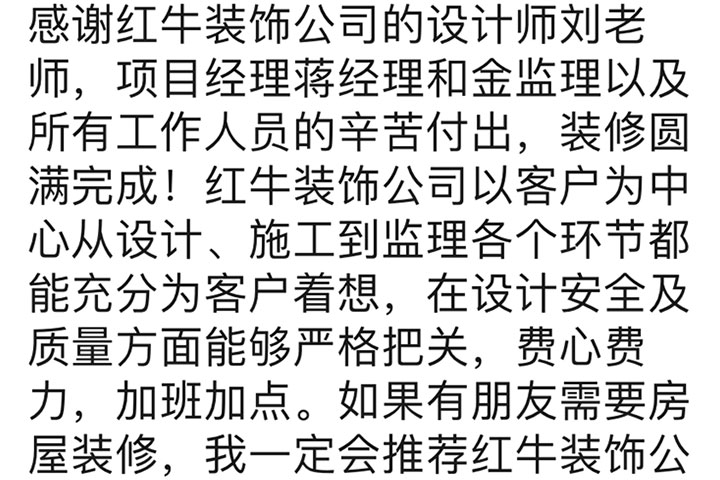 感谢红牛装饰公司的设计师刘老师，项目经理蒋经理和金监理以及所有工作人员的辛苦付出，装修圆满完成！红牛装饰公司以客户为中心从设计、施工到监理各个环节都能充分为客户着想，在设计安全及质量方面能够严格把关，费心费力，加班加点。如果有朋友需要房屋装修，我一定会推荐红牛装饰公